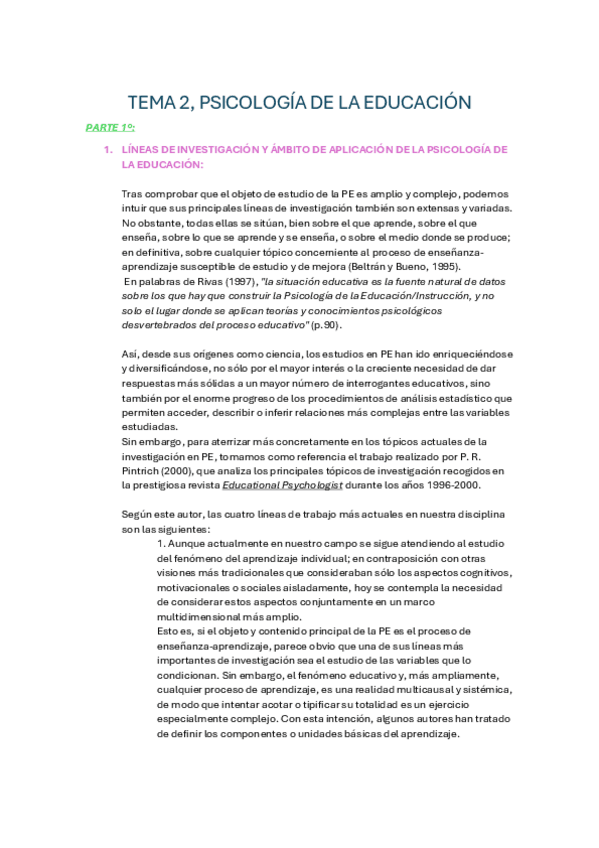 TEMA 2, PSICOLOGÍA DE LA EDUCACIÓN

PARTE 1º:

1. LÍNEAS DE INVESTIGACIÓN Y ÁMBITO DE APLICACIÓN DE LA PSICOLOGÍA DE LA EDUCACIÓN:

Tras comprobar que el objeto de estudio de la PE es amplio y complejo, podemos intuir que sus principales líneas de investigación también son extensas y variadas. No obstante, todas ellas se sitúan, bien sobre el que aprende, sobre el que enseña, sobre lo que se aprende y se enseña, o sobre el medio donde se produce; en definitiva, sobre cualquier tópico concerniente al proceso de enseñanza-aprendizaje susceptible de estudio y de mejora (Beltrán y Bueno, 1995).
En palabras de Rivas (1997), "la situación educativa es la fuente natural de datos sobre los que hay que construir la Psicología de la Educación/Instrucción, y no solo el lugar donde se aplican teorías y conocimientos psicológicos desvertebrados del proceso educativo" (p.90).

Así, desde sus orígenes como ciencia, los estudios en PE han ido enriqueciéndose y diversificándose, no sólo por el mayor interés o la creciente necesidad de dar respuestas más sólidas a un mayor número de interrogantes educativos, sino también por el enorme progreso de los procedimientos de análisis estadístico que permiten acceder, describir o inferir relaciones más complejas entre las variables estudiadas.
Sin embargo, para aterrizar más concretamente en los tópicos actuales de la investigación en PE, tomamos como referencia el trabajo realizado por P. R. Pintrich (2000), que analiza los principales tópicos de investigación recogidos en la prestigiosa revista Educational Psychologist durante los años 1996-2000.

Según este autor, las cuatro líneas de trabajo más actuales en nuestra disciplina son las siguientes:
1. Aunque actualmente en nuestro campo se sigue atendiendo al estudio del fenómeno del aprendizaje individual; en contraposición con otras visiones más tradicionales que consideraban sólo los aspectos cognitivos, motivacionales o sociales aisladamente, hoy se contempla la necesidad de considerar estos aspectos conjuntamente en un marco multidimensional más amplio.
Esto es, si el objeto y contenido principal de la PE es el proceso de enseñanza-aprendizaje, parece obvio que una de sus líneas más importantes de investigación sea el estudio de las variables que lo condicionan. Sin embargo, el fenómeno educativo y, más ampliamente, cualquier proceso de aprendizaje, es una realidad multicausal y sistémica, de modo que intentar acotar o tipificar su totalidad es un ejercicio especialmente complejo. Con esta intención, algunos autores han tratado de definir los componentes o unidades básicas del aprendizaje.